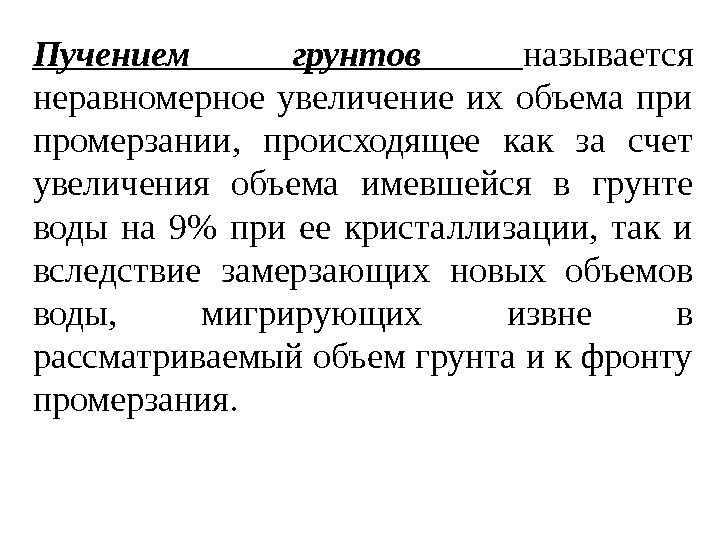 Пучением грунтов называется неравномерное увеличение их объема при промерзании, происходящее как за счет увеличения объема имевшейся в грунте воды на 9% при ее кристаллизации, так и вследствие замерзающих новых объемов воды, мигрирующих извне в рассматриваемый объем грунта и к фронту промерзания.